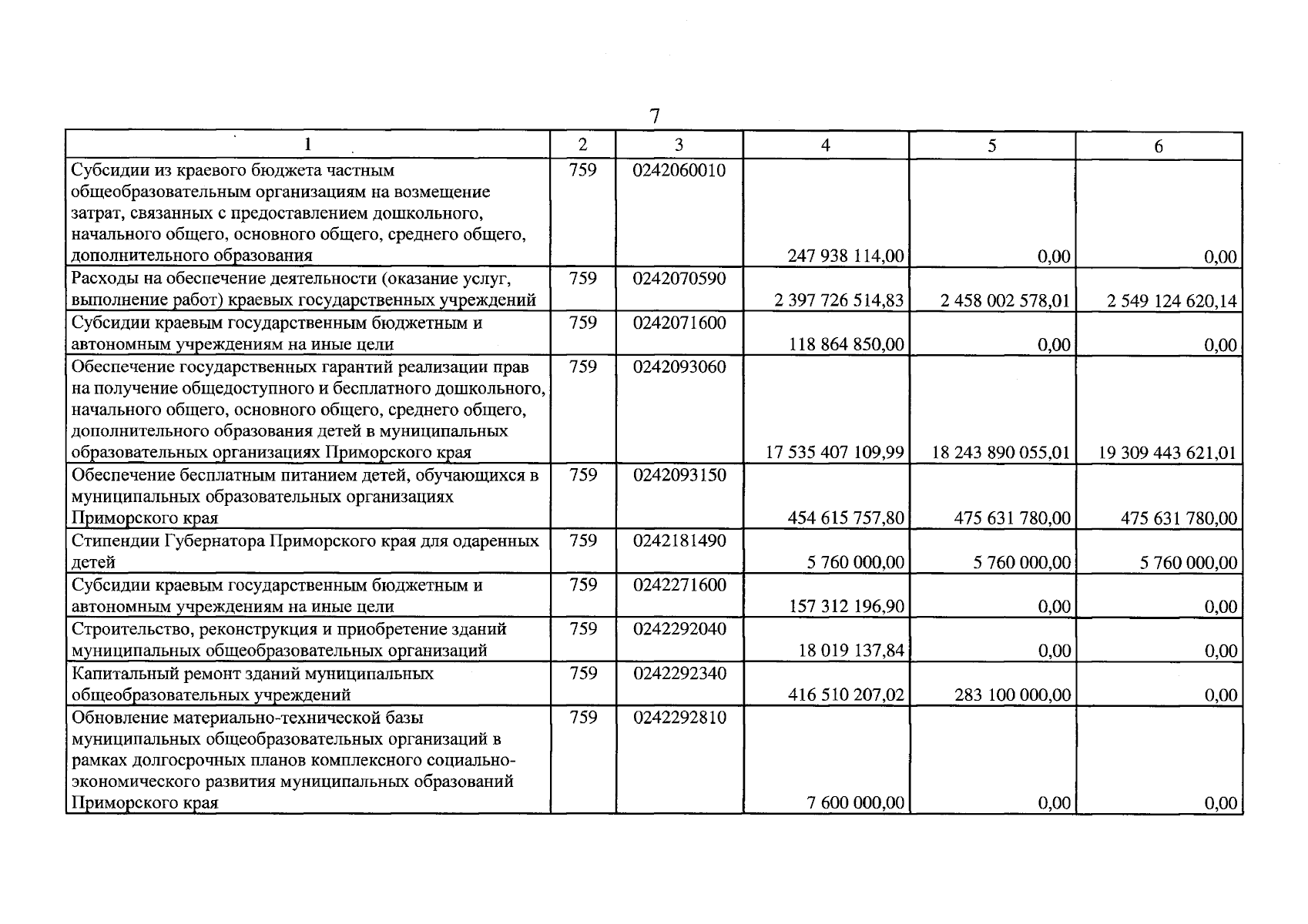 7

| 1 | 2 | 3 | 4 | 5 | 6 |
|---|---|---|---|---|---|
| Субсидии из краевого бюджета частным общеобразовательным организациям на возмещение затрат, связанных с предоставлением дошкольного, начального общего, основного общего, среднего общего, дополнительного образования | 759 | 0242060010 | 247 938 114,00 | 0,00 | 0,00 |
| Расходы на обеспечение деятельности (оказание услуг, выполнение работ) краевых государственных учреждений | 759 | 0242070590 | 2 397 726 514,83 | 2 458 002 578,01 | 2 549 124 620,14 |
| Субсидии краевым государственным бюджетным и автономным учреждениям на иные цели | 759 | 0242071600 | 118 864 850,00 | 0,00 | 0,00 |
| Обеспечение государственных гарантий реализации прав на получение общедоступного и бесплатного дошкольного, начального общего, основного общего, среднего общего, дополнительного образования детей в муниципальных образовательных организациях Приморского края | 759 | 0242093060 | 17 535 407 109,99 | 18 243 890 055,01 | 19 309 443 621,01 |
| Обеспечение бесплатным питанием детей, обучающихся в муниципальных образовательных организациях Приморского края | 759 | 0242093150 | 454 615 757,80 | 475 631 780,00 | 475 631 780,00 |
| Стипендии Губернатора Приморского края для одаренных детей | 759 | 0242181490 | 5 760 000,00 | 5 760 000,00 | 5 760 000,00 |
| Субсидии краевым государственным бюджетным и автономным учреждениям на иные цели | 759 | 0242271600 | 157 312 196,90 | 0,00 | 0,00 |
| Строительство, реконструкция и приобретение зданий муниципальных общеобразовательных организаций | 759 | 0242292040 | 18 019 137,84 | 0,00 | 0,00 |
| Капитальный ремонт зданий муниципальных общеобразовательных учреждений | 759 | 0242292340 | 416 510 207,02 | 283 100 000,00 | 0,00 |
| Обновление материально-технической базы муниципальных общеобразовательных организаций в рамках долгосрочных планов комплексного социально-экономического развития муниципальных образований Приморского края | 759 | 0242292810 | 7 600 000,00 | 0,00 | 0,00 |